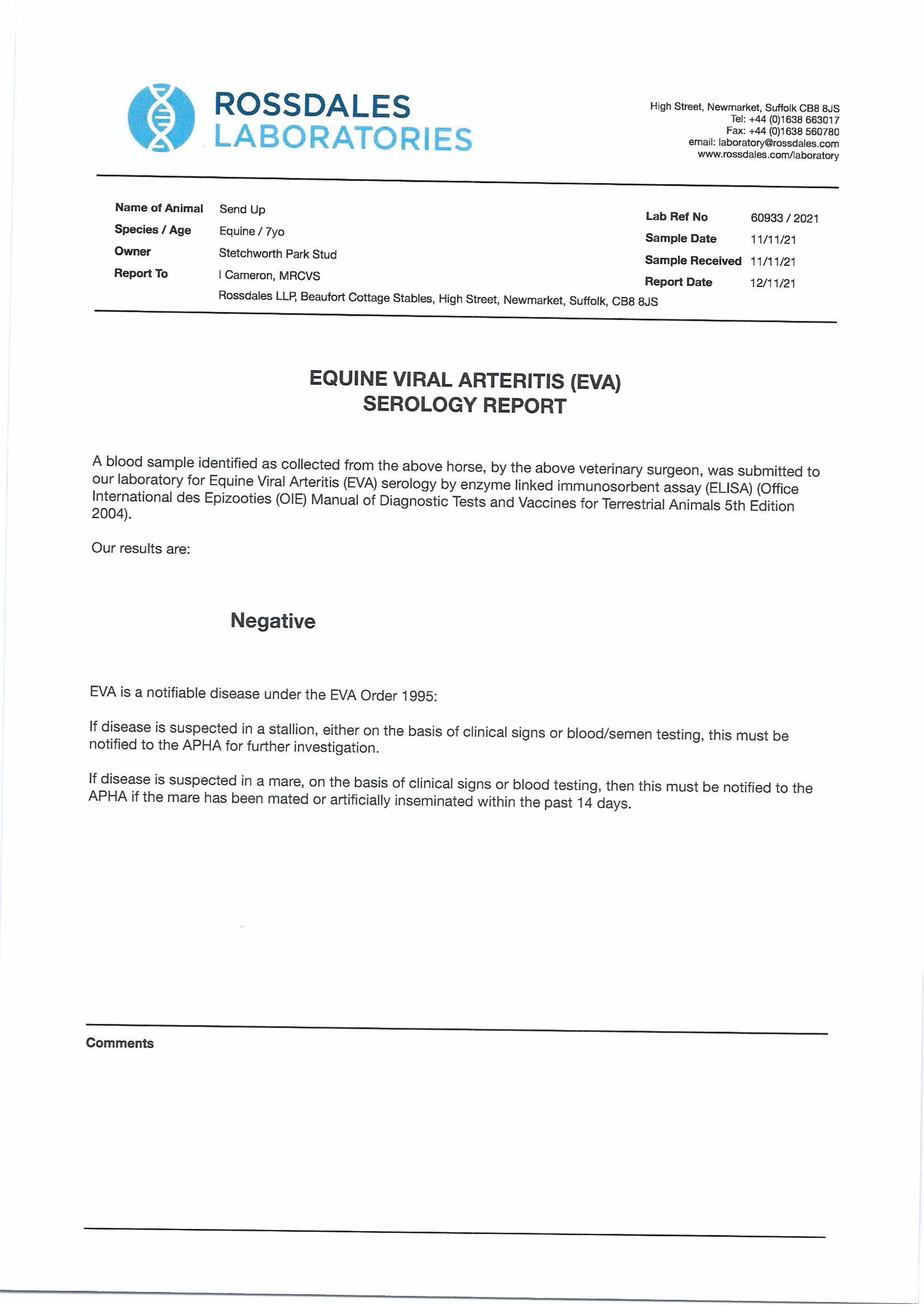 ROSSDALES
LABORATORIES

High Street, Newmarket, Suffolk CB8 8JS
Tel: +44 (0)1638 663017
Fax: +44 (0)1638 560780
email: laboratory@rossdales.com
www.rossdales.com/laboratory

Name of Animal Send Up
Species / Age Equine / 7yo
Owner Stetchworth Park Stud
Report To I Cameron, MRCVS
Rossdales LLP, Beaufort Cottage Stables, High Street, Newmarket, Suffolk, CB8 8JS

Lab Ref No 60933 / 2021
Sample Date 11/11/21
Sample Received 11/11/21
Report Date 12/11/21

EQUINE VIRAL ARTERITIS (EVA)
SEROLOGY REPORT

A blood sample identified as collected from the above horse, by the above veterinary surgeon, was submitted to our laboratory for Equine Viral Arteritis (EVA) serology by enzyme linked immunosorbent assay (ELISA) (Office International des Epizooties (OIE) Manual of Diagnostic Tests and Vaccines for Terrestrial Animals 5th Edition 2004).

Our results are:

Negative

EVA is a notifiable disease under the EVA Order 1995:

If disease is suspected in a stallion, either on the basis of clinical signs or blood/semen testing, this must be notified to the APHA for further investigation.

If disease is suspected in a mare, on the basis of clinical signs or blood testing, then this must be notified to the APHA if the mare has been mated or artificially inseminated within the past 14 days.

Comments